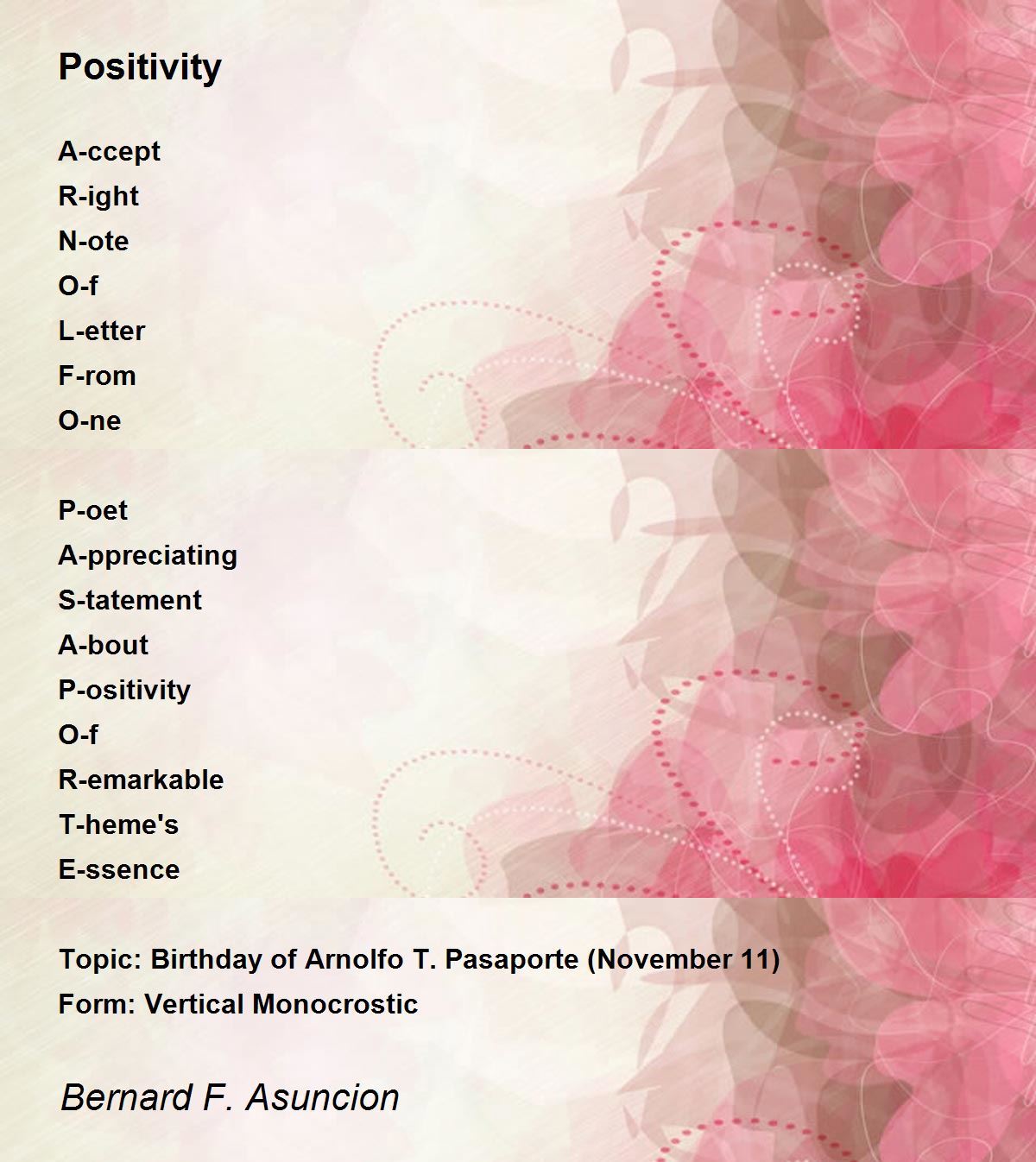 Positivity

A-ccept
R-ight
N-ote
O-f
L-etter
F-rom
O-ne

P-oet
A-ppreciating
S-tatement
A-bout
P-ositivity
O-f
R-emarkable
T-heme's
E-ssence

Topic: Birthday of Arnolfo T. Pasaporte (November 11)
Form: Vertical Monocrostic

Bernard F. Asuncion